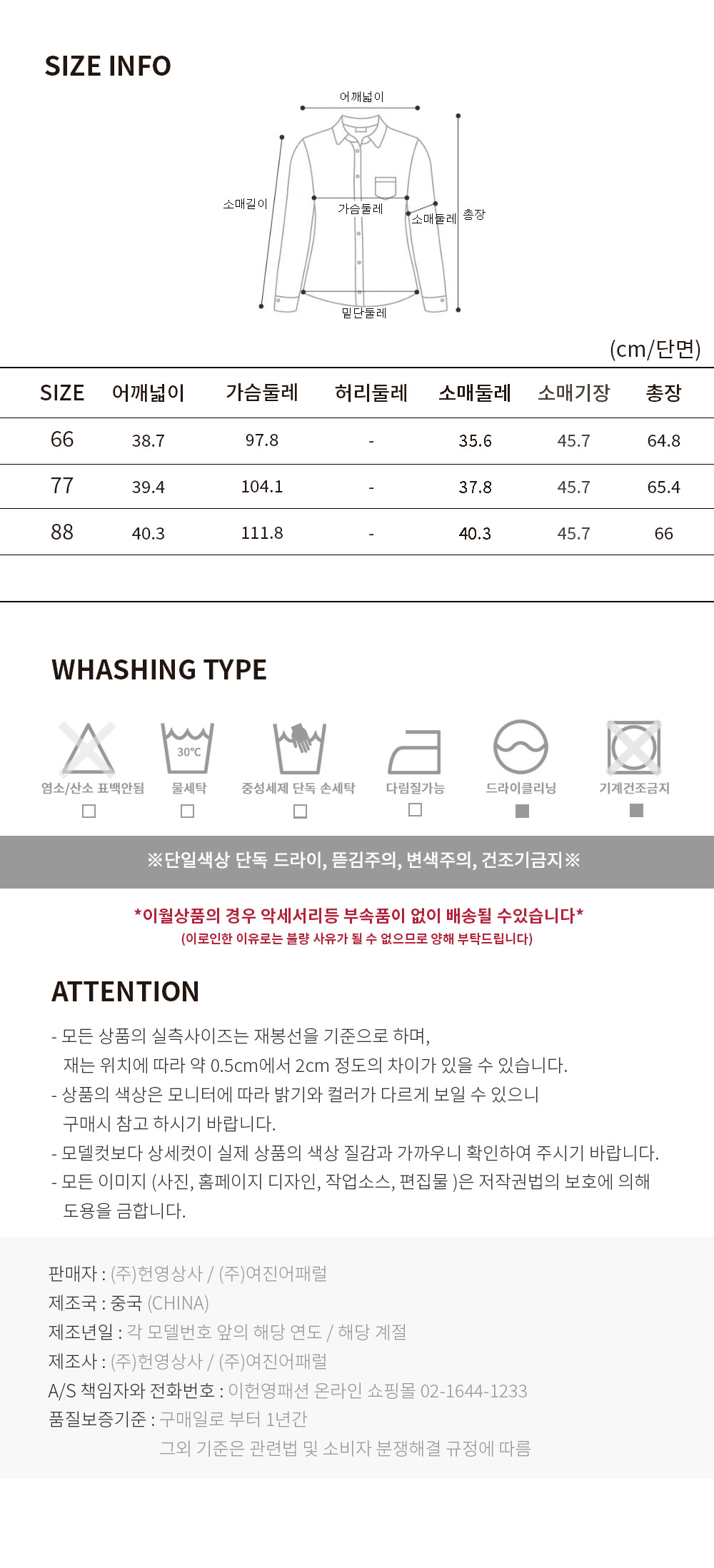 SIZE INFO

어깨넓이
소매길이
가슴둘레
소매둘레
총장
밑단둘레

(cm/단면)

| SIZE | 어깨넓이 | 가슴둘레 | 허리둘레 | 소매둘레 | 소매기장 | 총장 |
|---|---|---|---|---|---|---|
| 66 | 38.7 | 97.8 | - | 35.6 | 45.7 | 64.8 |
| 77 | 39.4 | 104.1 | - | 37.8 | 45.7 | 65.4 |
| 88 | 40.3 | 111.8 | - | 40.3 | 45.7 | 66 |

WHASHING TYPE

30°C

염소/산소 표백안됨 물세탁 중성세제 단독 손세탁 다림질가능 드라이클리닝 기계건조금지

※단일색상 단독 드라이, 뜯김주의, 변색주의, 건조기금지※

*이월상품의 경우 악세서리등 부속품이 없이 배송될 수있습니다*
(이로인한 이유로는 불량 사유가 될 수 없으므로 양해 부탁드립니다)

ATTENTION

- 모든 상품의 실측사이즈는 재봉선을 기준으로 하며, 재는 위치에 따라 약 0.5cm에서 2cm 정도의 차이가 있을 수 있습니다.
- 상품의 색상은 모니터에 따라 밝기와 컬러가 다르게 보일 수 있으니 구매시 참고 하시기 바랍니다.
- 모델컷보다 상세컷이 실제 상품의 색상 질감과 가까우니 확인하여 주시기 바랍니다.
- 모든 이미지 (사진, 홈페이지 디자인, 작업소스, 편집물 )은 저작권법의 보호에 의해 도용을 금합니다.

판매자 : (주)헌영상사 / (주)여진어패럴
제조국 : 중국 (CHINA)
제조년일 : 각 모델번호 앞의 해당 연도 / 해당 계절
제조사 : (주)헌영상사 / (주)여진어패럴
A/S 책임자와 전화번호 : 이헌영패션 온라인 쇼핑몰 02-1644-1233
품질보증기준 : 구매일로 부터 1년간
그외 기준은 관련법 및 소비자 분쟁해결 규정에 따름